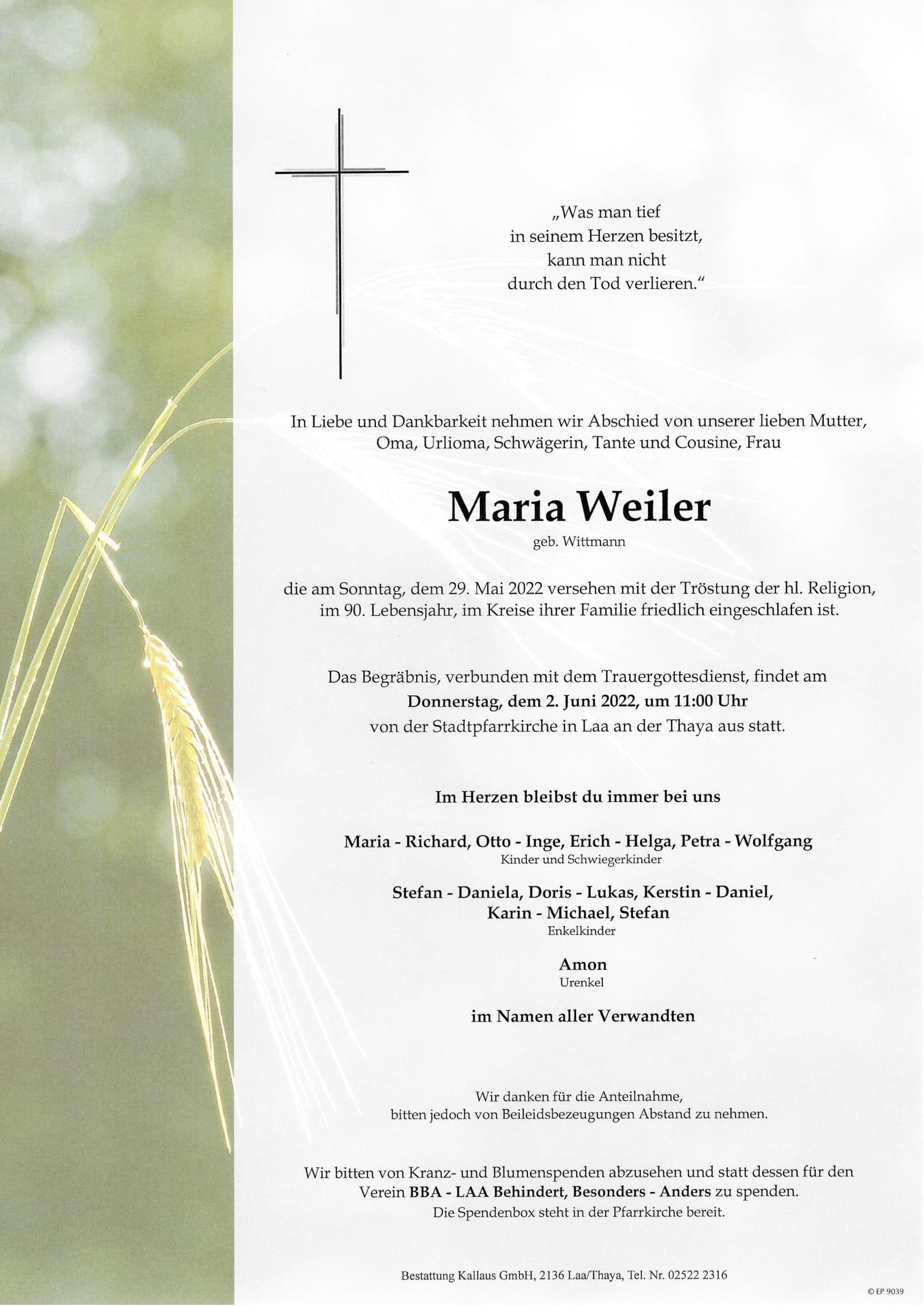 „Was man tief
in seinem Herzen besitzt,
kann man nicht
durch den Tod verlieren."

In Liebe und Dankbarkeit nehmen wir Abschied von unserer lieben Mutter, Oma, Urlioma, Schwägerin, Tante und Cousine, Frau

Maria Weiler
geb. Wittmann

die am Sonntag, dem 29. Mai 2022 versehen mit der Tröstung der hl. Religion, im 90. Lebensjahr, im Kreise ihrer Familie friedlich eingeschlafen ist.

Das Begräbnis, verbunden mit dem Trauergottesdienst, findet am
Donnerstag, dem 2. Juni 2022, um 11:00 Uhr
von der Stadtpfarrkirche in Laa an der Thaya aus statt.

Im Herzen bleibst du immer bei uns

Maria - Richard, Otto - Inge, Erich - Helga, Petra - Wolfgang
Kinder und Schwiegerkinder

Stefan - Daniela, Doris - Lukas, Kerstin - Daniel,
Karin - Michael, Stefan
Enkelkinder

Amon
Urenkel

im Namen aller Verwandten

Wir danken für die Anteilnahme,
bitten jedoch von Beileidsbezeugungen Abstand zu nehmen.

Wir bitten von Kranz- und Blumenspenden abzusehen und statt dessen für den Verein BBA - LAA Behindert, Besonders - Anders zu spenden.
Die Spendenbox steht in der Pfarrkirche bereit.

Bestattung Kallaus GmbH, 2136 Laa/Thaya, Tel. Nr. 02522 2316

© EP 9039